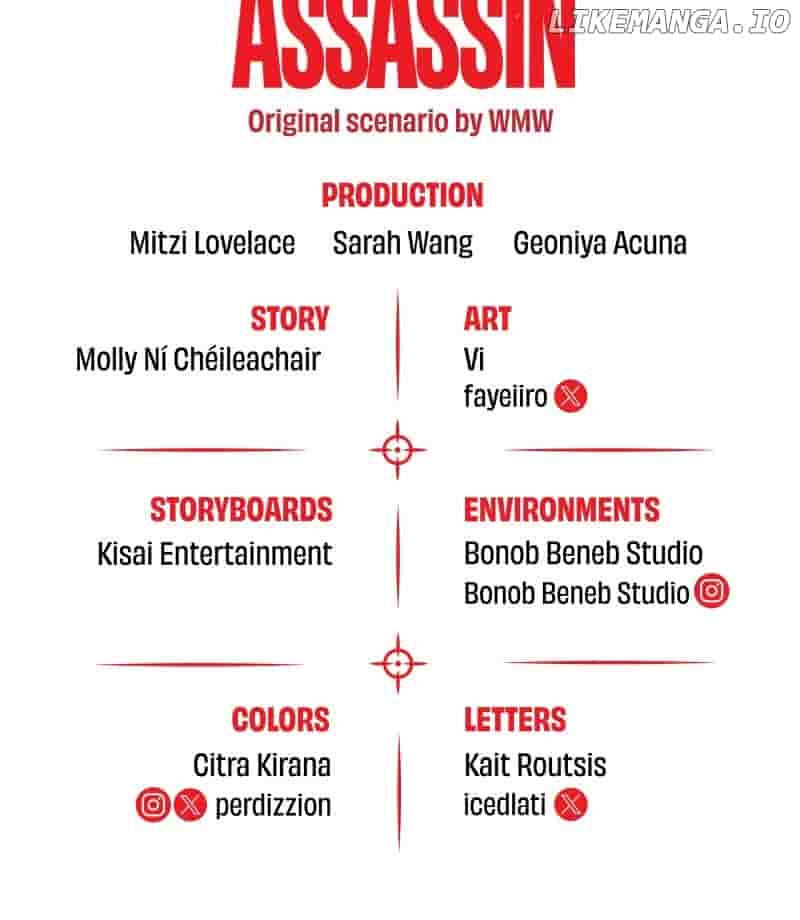 ASSASSIN

Original scenario by WMW

PRODUCTION

Mitzi Lovelace Sarah Wang Geoniya Acuna

STORY

Molly Ní Chéileachair

ART

Vi

fayeiiro

STORYBOARDS

Kisai Entertainment

ENVIRONMENTS

Bonob Beneb Studio

Bonob Beneb Studio

COLORS

Citra Kirana

perdizzion

LETTERS

Kait Routsis

icedlati

LIKEMANGA.IO